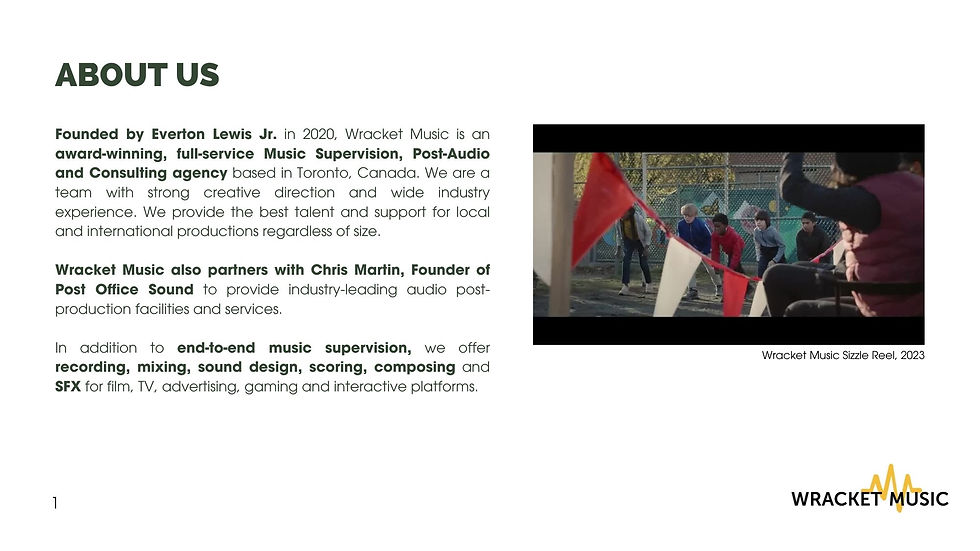 ABOUT US

Founded by Everton Lewis Jr. in 2020, Wracket Music is an award-winning, full-service Music Supervision, Post-Audio and Consulting agency based in Toronto, Canada. We are a team with strong creative direction and wide industry experience. We provide the best talent and support for local and international productions regardless of size.

Wracket Music also partners with Chris Martin, Founder of Post Office Sound to provide industry-leading audio post-production facilities and services.

In addition to end-to-end music supervision, we offer recording, mixing, sound design, scoring, composing and SFX for film, TV, advertising, gaming and interactive platforms.

Wracket Music Sizzle Reel, 2023

1

WRACKET MUSIC